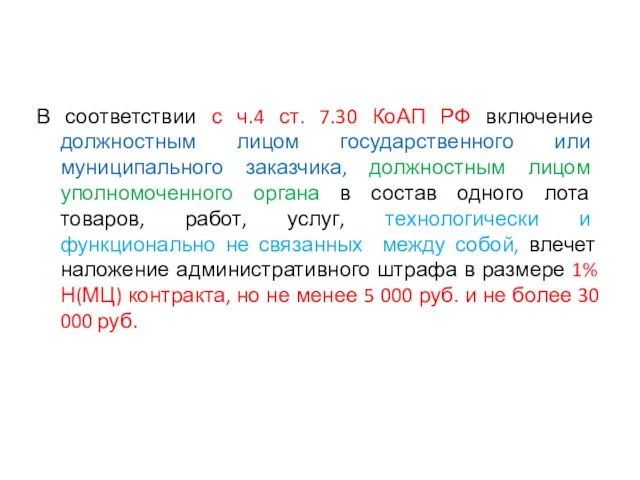 В соответствии с ч.4 ст. 7.30 КоАП РФ включение должностным лицом государственного или муниципального заказчика, должностным лицом уполномоченного органа в состав одного лота товаров, работ, услуг, технологически и функционально не связанных между собой, влечет наложение административного штрафа в размере 1% Н(МЦ) контракта, но не менее 5 000 руб. и не более 30 000 руб.